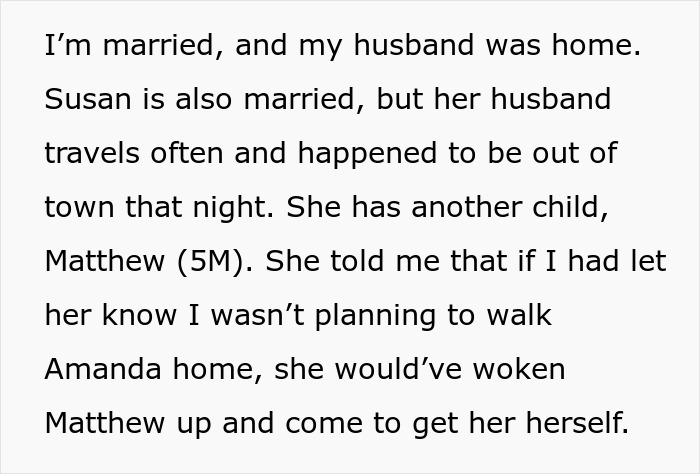 I'm married, and my husband was home. Susan is also married, but her husband travels often and happened to be out of town that night. She has another child, Matthew (5M). She told me that if I had let her know I wasn't planning to walk Amanda home, she would've woken Matthew up and come to get her herself.